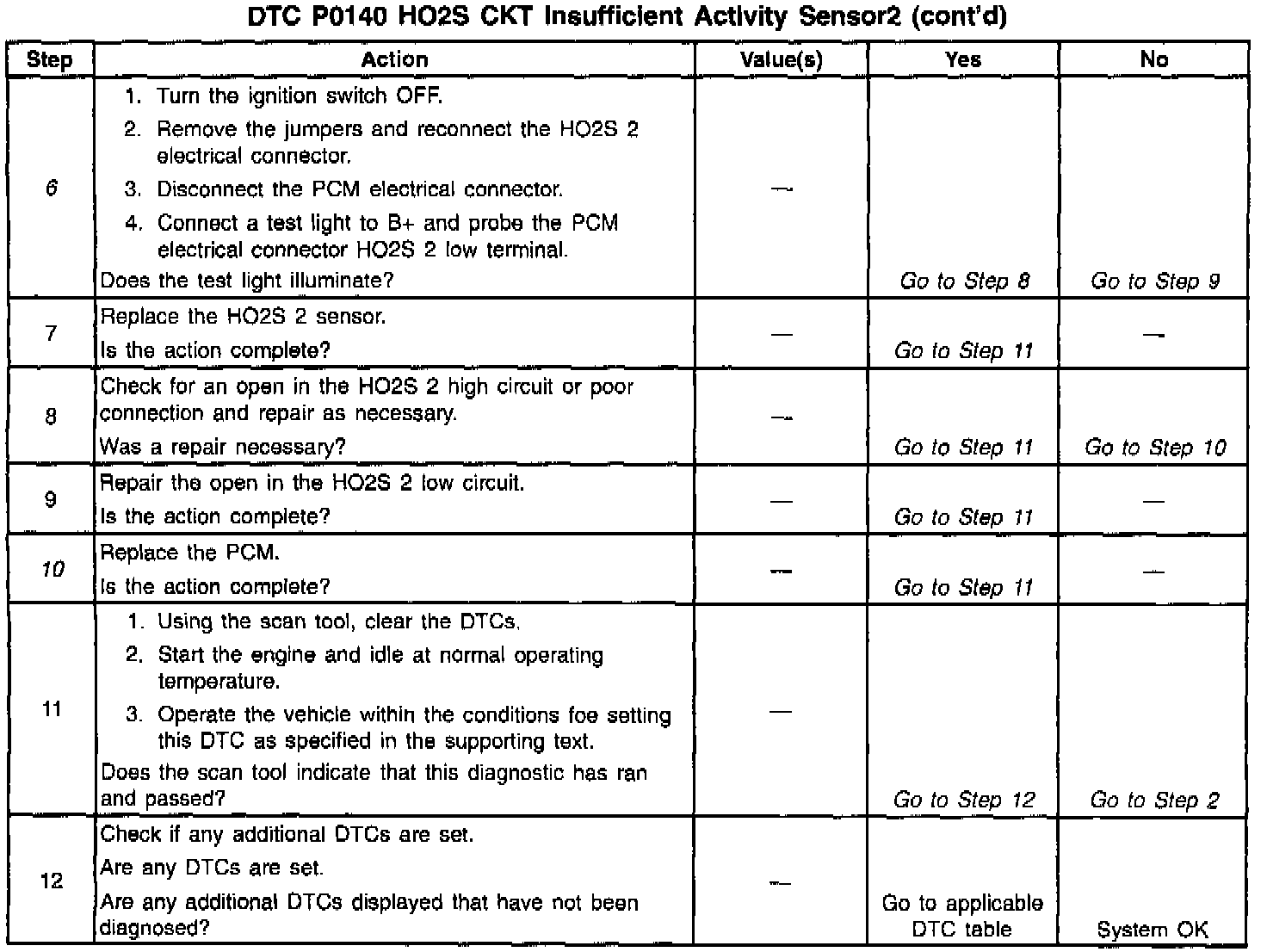 DTC P0140 HO2S CKT Insufficient Activity Sensor2 (cont'd)

| Step | Action | Value(s) | Yes | No |
|---|---|---|---|---|
| 6 | 1. Turn the ignition switch OFF. 2. Remove the jumpers and reconnect the HO2S 2 electrical connector. 3. Disconnect the PCM electrical connector. 4. Connect a test light to B+ and probe the PCM electrical connector HO2S 2 low terminal. Does the test light illuminate? | — | Go to Step 8 | Go to Step 9 |
| 7 | Replace the HO2S 2 sensor. Is the action complete? | — | Go to Step 11 | — |
| 8 | Check for an open in the HO2S 2 high circuit or poor connection and repair as necessary. Was a repair necessary? | — | Go to Step 11 | Go to Step 10 |
| 9 | Repair the open in the HO2S 2 low circuit. Is the action complete? | — | Go to Step 11 | — |
| 10 | Replace the PCM. Is the action complete? | — | Go to Step 11 | — |
| 11 | 1. Using the scan tool, clear the DTCs. 2. Start the engine and idle at normal operating temperature. 3. Operate the vehicle within the conditions foe setting this DTC as specified in the supporting text. Does the scan tool indicate that this diagnostic has ran and passed? | — | Go to Step 12 | Go to Step 2 |
| 12 | Check if any additional DTCs are set. Are any DTCs are set. Are any additional DTCs displayed that have not been diagnosed? | — | Go to applicable DTC table | System OK |